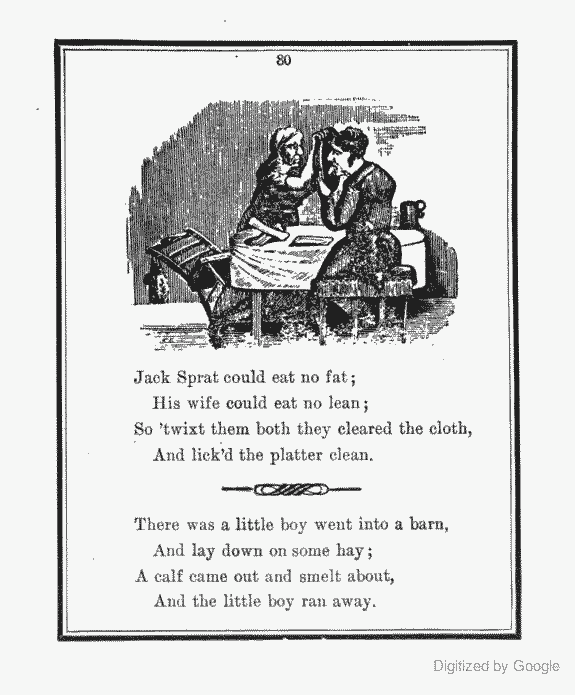 80

Jack Sprat could eat no fat;
His wife could eat no lean;
So 'twixt them both they cleared the cloth,
And lick'd the platter clean.

There was a little boy went into a barn,
And lay down on some hay;
A calf came out and smelt about,
And the little boy ran away.

Digitized by Google